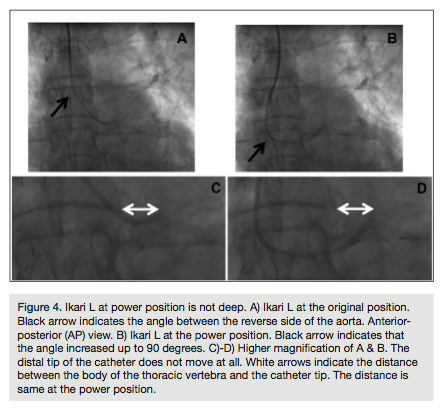 A

B

C

D

Figure 4. Ikari L at power position is not deep. A) Ikari L at the original position. Black arrow indicates the angle between the reverse side of the aorta. Anterior-posterior (AP) view. B) Ikari L at the power position. Black arrow indicates that the angle increased up to 90 degrees. C)-D) Higher magnification of A & B. The distal tip of the catheter does not move at all. White arrows indicate the distance between the body of the thoracic vertebra and the catheter tip. The distance is same at the power position.